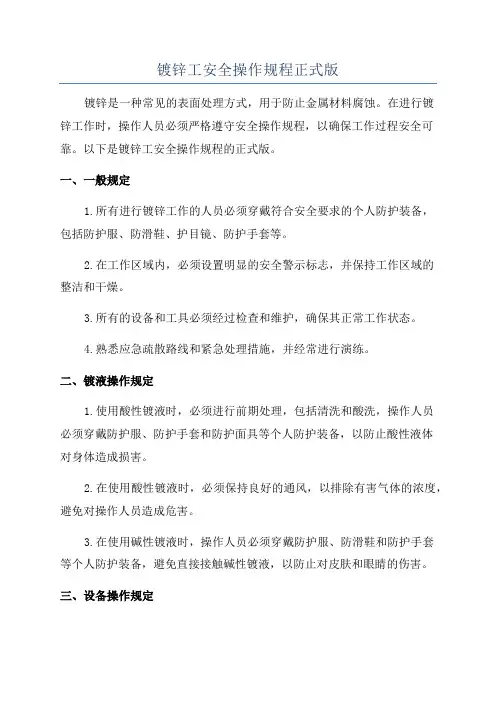 镀锌工安全操作规程正式版

镀锌是一种常见的表面处理方式，用于防止金属材料腐蚀。在进行镀锌工作时，操作人员必须严格遵守安全操作规程，以确保工作过程安全可靠。以下是镀锌工安全操作规程的正式版。

一、一般规定

1.所有进行镀锌工作的人员必须穿戴符合安全要求的个人防护装备，包括防护服、防滑鞋、护目镜、防护手套等。

2.在工作区域内，必须设置明显的安全警示标志，并保持工作区域的整洁和干燥。

3.所有的设备和工具必须经过检查和维护，确保其正常工作状态。

4.熟悉应急疏散路线和紧急处理措施，并经常进行演练。

二、镀液操作规定

1.使用酸性镀液时，必须进行前期处理，包括清洗和酸洗，操作人员必须穿戴防护服、防护手套和防护面具等个人防护装备，以防止酸性液体对身体造成损害。

2.在使用酸性镀液时，必须保持良好的通风，以排除有害气体的浓度，避免对操作人员造成危害。

3.在使用碱性镀液时，操作人员必须穿戴防护服、防滑鞋和防护手套等个人防护装备，避免直接接触碱性镀液，以防止对皮肤和眼睛的伤害。

三、设备操作规定